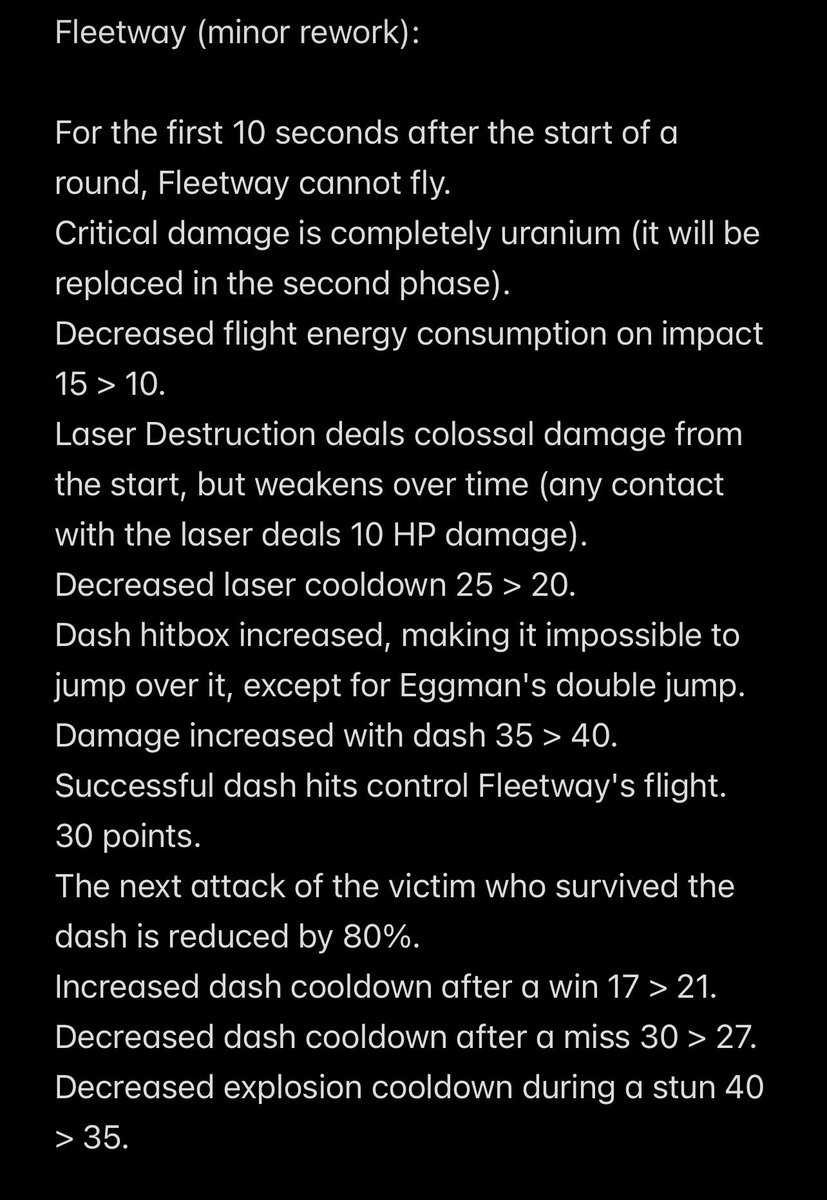 Fleetway (minor rework):

For the first 10 seconds after the start of a round, Fleetway cannot fly.
Critical damage is completely uranium (it will be replaced in the second phase).
Decreased flight energy consumption on impact 15 > 10.
Laser Destruction deals colossal damage from the start, but weakens over time (any contact with the laser deals 10 HP damage).
Decreased laser cooldown 25 > 20.
Dash hitbox increased, making it impossible to jump over it, except for Eggman's double jump.
Damage increased with dash 35 > 40.
Successful dash hits control Fleetway's flight. 30 points.
The next attack of the victim who survived the dash is reduced by 80%.
Increased dash cooldown after a win 17 > 21.
Decreased dash cooldown after a miss 30 > 27.
Decreased explosion cooldown during a stun 40 > 35.